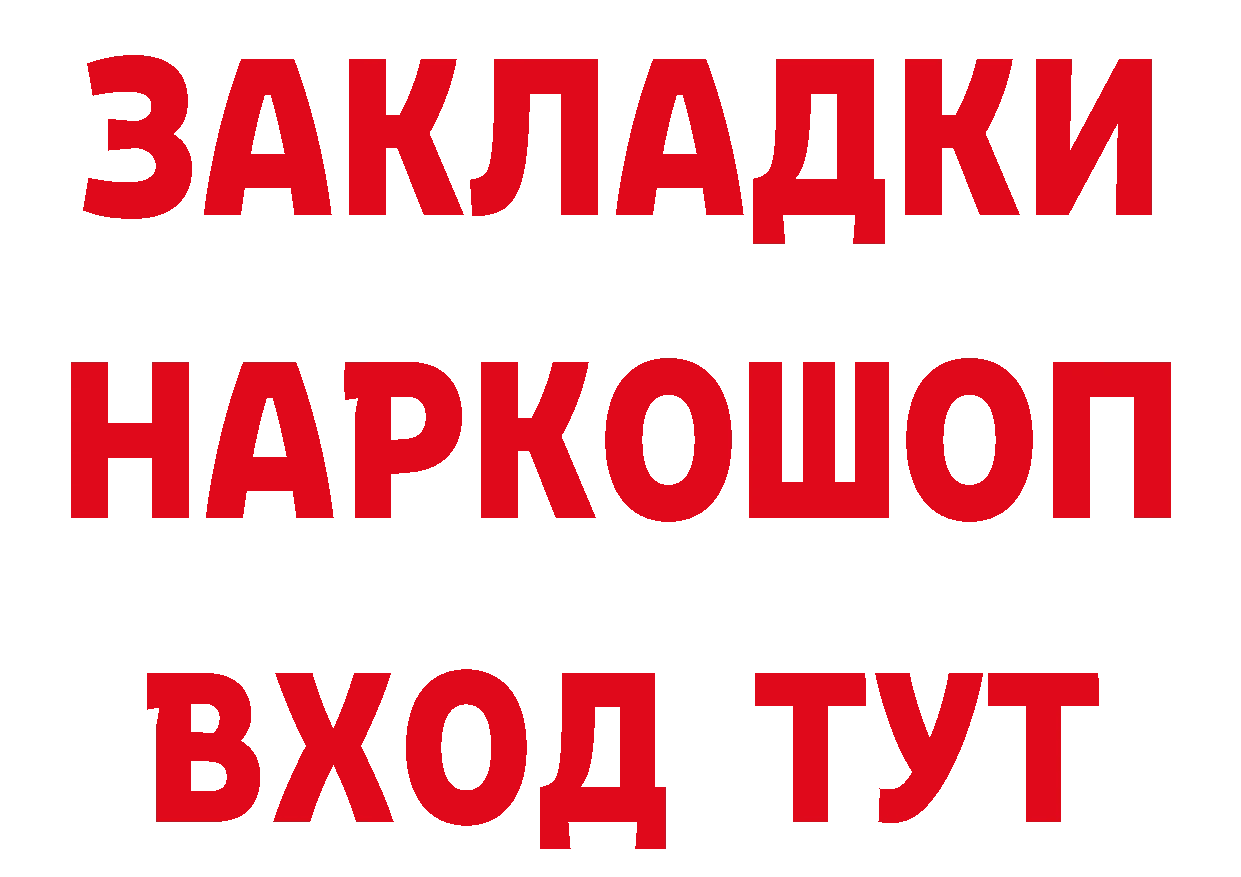 ЗАКЛАДКИ НАРКОШОП ВХОД ТУТ